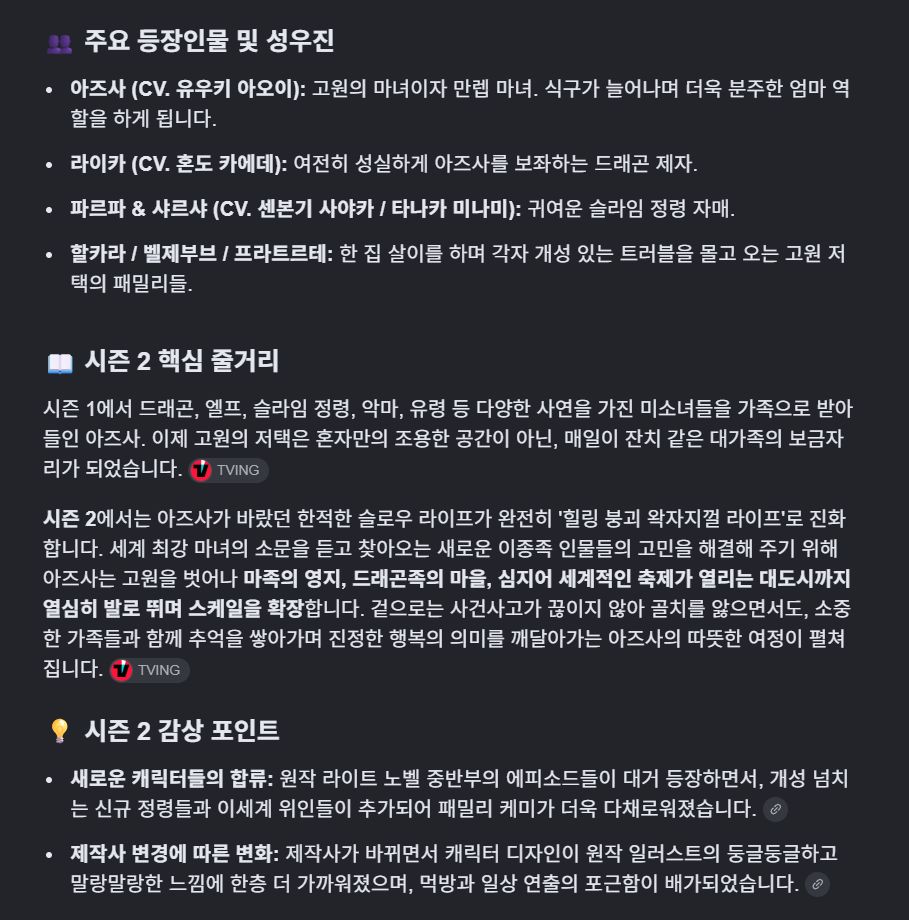 주요 등장인물 및 성우진

- 아즈사 (CV. 유우키 아오이): 고원의 마녀이자 만렙 마녀. 식구가 늘어나며 더욱 분주한 엄마 역할을 하게 됩니다.
- 라이카 (CV. 혼도 카에데): 여전히 성실하게 아즈사를 보좌하는 드래곤 제자.
- 파르파 & 샤르샤 (CV. 센본기 사야카 / 타나카 미나미): 귀여운 슬라임 정령 자매.
- 할카라 / 벨제부브 / 프라트르테: 한 집 살이를 하며 각자 개성 있는 트러블을 몰고 오는 고원 저택의 패밀리들.

시즌 2 핵심 줄거리

시즌 1에서 드래곤, 엘프, 슬라임 정령, 악마, 유령 등 다양한 사연을 가진 미소녀들을 가족으로 받아들인 아즈사. 이제 고원의 저택은 혼자만의 조용한 공간이 아닌, 매일이 잔치 같은 대가족의 보금자리가 되었습니다. TVING

시즌 2에서는 아즈사가 바랐던 한적한 슬로우 라이프가 완전히 '힐링 붕괴 왁자지껄 라이프'로 진화합니다. 세계 최강 마녀의 소문을 듣고 찾아오는 새로운 이종족 인물들의 고민을 해결해 주기 위해 아즈사는 고원을 벗어나 마족의 영지, 드래곤족의 마을, 심지어 세계적인 축제가 열리는 대도시까지 열심히 발로 뛰며 스케일을 확장합니다. 겉으로는 사건사고가 끊이지 않아 골치를 앓으면서도, 소중한 가족들과 함께 추억을 쌓아가며 진정한 행복의 의미를 깨달아가는 아즈사의 따뜻한 여정이 펼쳐집니다. TVING

시즌 2 감상 포인트

- 새로운 캐릭터들의 합류: 원작 라이트 노벨 중반부의 에피소드들이 대거 등장하면서, 개성 넘치는 신규 정령들과 이세계 위인들이 추가되어 패밀리 케미가 더욱 다채로워졌습니다.
- 제작사 변경에 따른 변화: 제작사가 바뀌면서 캐릭터 디자인이 원작 일러스트의 둥글둥글하고 말랑말랑한 느낌에 한층 더 가까워졌으며, 먹방과 일상 연출의 포근함이 배가되었습니다.